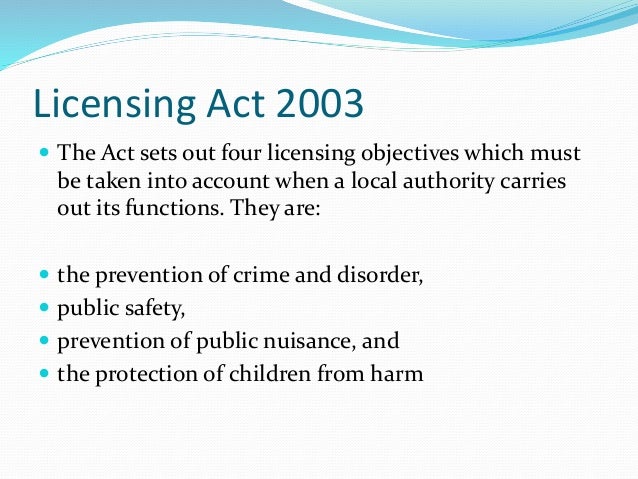 Licensing Act 2003

- The Act sets out four licensing objectives which must be taken into account when a local authority carries out its functions. They are:

- the prevention of crime and disorder,
- public safety,
- prevention of public nuisance, and
- the protection of children from harm